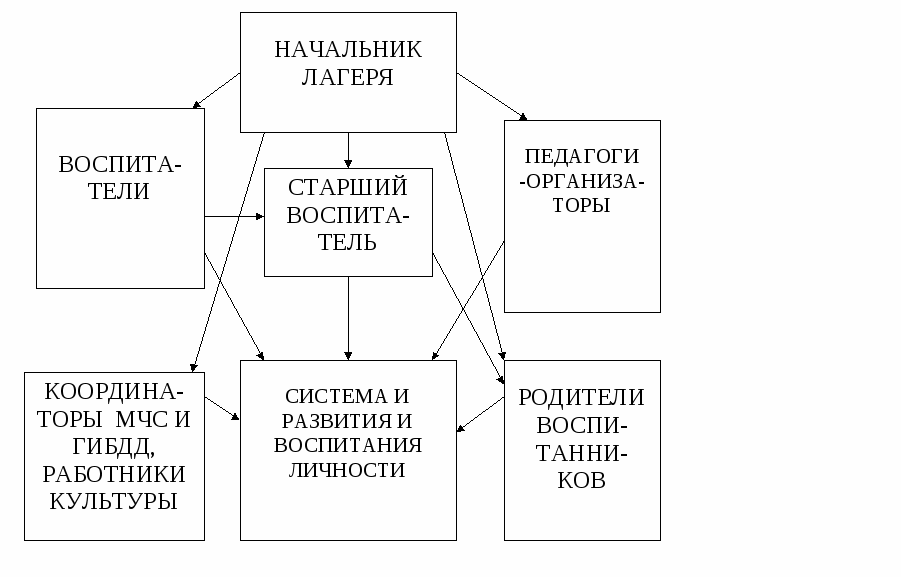 НАЧАЛЬНИК ЛАГЕРЯ

ВОСПИТАТЕЛИ

СТАРШИЙ ВОСПИТАТЕЛЬ

ПЕДАГОГИ -ОРГАНИЗАТОРЫ

КООРДИНАТОРЫ МЧС И ГИБДД, РАБОТНИКИ КУЛЬТУРЫ

СИСТЕМА И РАЗВИТИЯ И ВОСПИТАНИЯ ЛИЧНОСТИ

РОДИТЕЛИ ВОСПИТАННИКОВ